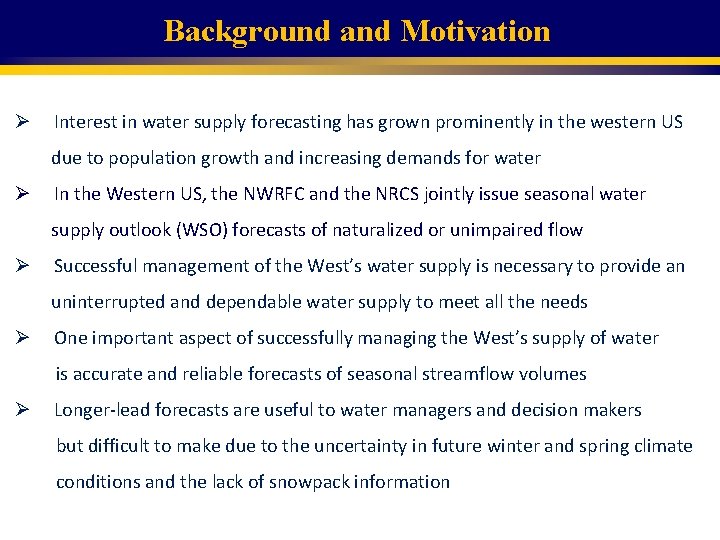 Background and Motivation

➢ Interest in water supply forecasting has grown prominently in the western US due to population growth and increasing demands for water

➢ In the Western US, the NWRFC and the NRCS jointly issue seasonal water supply outlook (WSO) forecasts of naturalized or unimpaired flow

➢ Successful management of the West's water supply is necessary to provide an uninterrupted and dependable water supply to meet all the needs

➢ One important aspect of successfully managing the West's supply of water is accurate and reliable forecasts of seasonal streamflow volumes

➢ Longer-lead forecasts are useful to water managers and decision makers but difficult to make due to the uncertainty in future winter and spring climate conditions and the lack of snowpack information